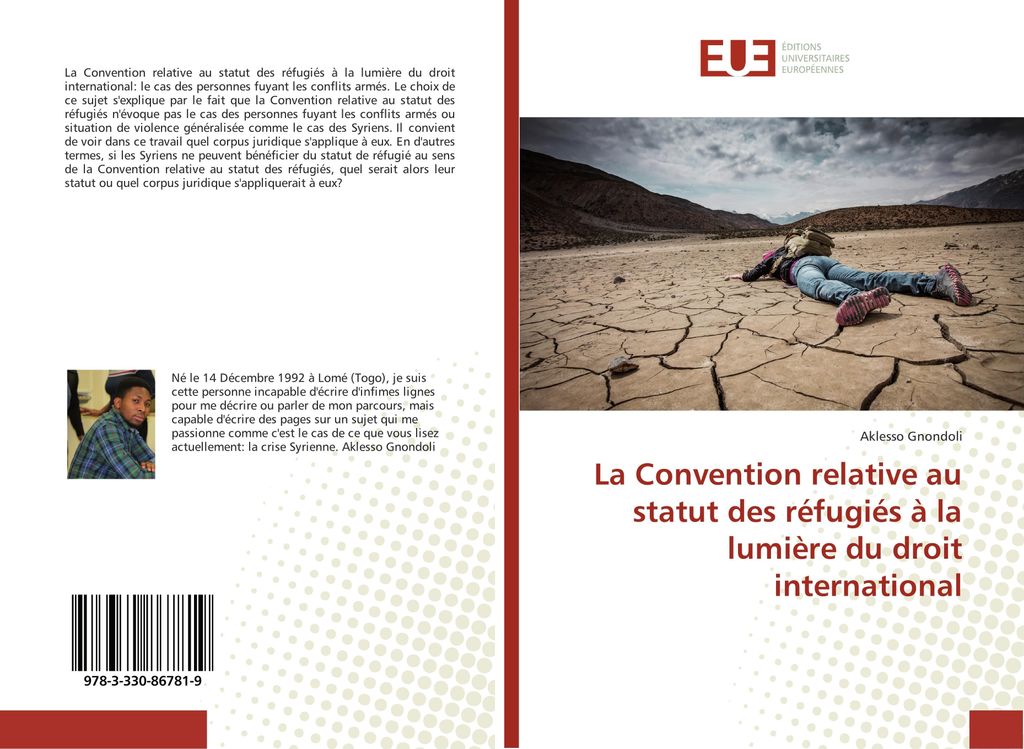 La Convention relative au statut des réfugiés à la lumière du droit international: le cas des personnes fuyant les conflits armés. Le choix de ce sujet s'explique par le fait que la Convention relative au statut des réfugiés n'évoque pas le cas des personnes fuyant les conflits armés ou situation de violence généralisée comme le cas des Syriens. Il convient de voir dans ce travail quel corpus juridique s'applique à eux. En d'autres termes, si les Syriens ne peuvent bénéficier du statut de réfugié au sens de la Convention relative au statut des réfugiés, quel serait alors leur statut ou quel corpus juridique s'appliquerait à eux?

Né le 14 Décembre 1992 à Lomé (Togo), je suis cette personne incapable d'écrire d'infimes lignes pour me décrire ou parler de mon parcours, mais capable d'écrire des pages sur un sujet qui me passionne comme c'est le cas de ce que vous lisez actuellement: la crise Syrienne. Aklesso Gnondoli

978-3-330-86781-9

EUE
ÉDITIONS
UNIVERSITAIRES
EUROPÉENNES

Aklesso Gnondoli

La Convention relative au statut des réfugiés à la lumière du droit international